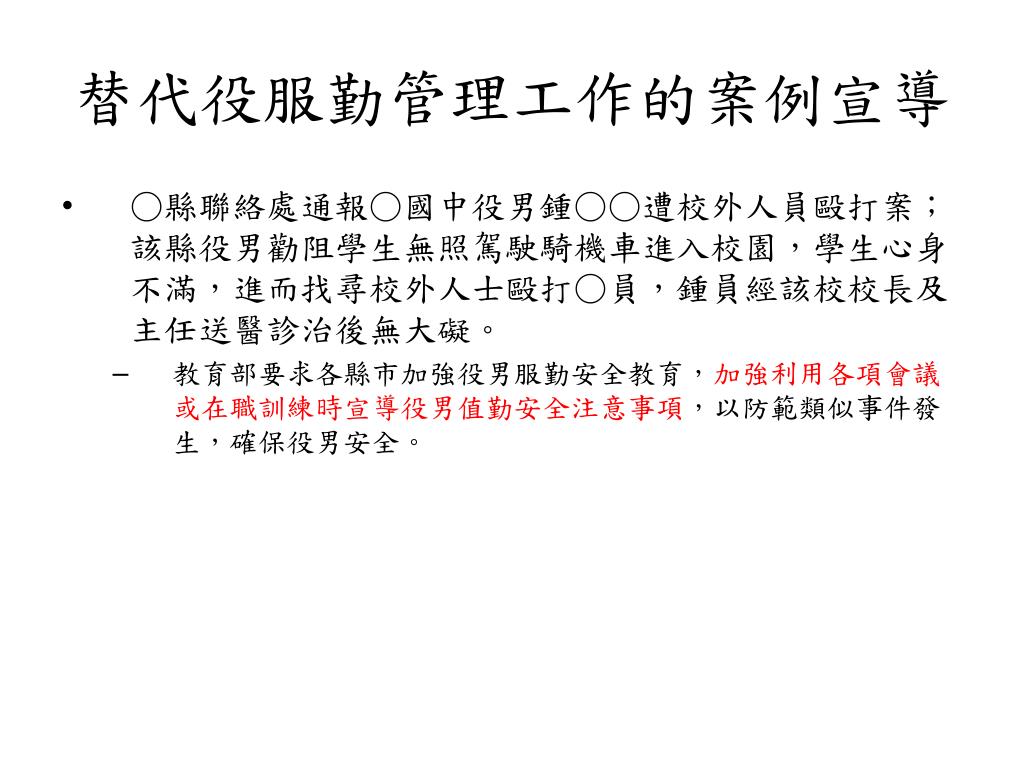 替代役服勤管理工作的案例宣導

• ○縣聯絡處通報○國中役男鍾○○遭校外人員毆打案；該縣役男勸阻學生無照駕駛騎機車進入校園，學生心身不滿，進而找尋校外人士毆打○員，鍾員經該校校長及主任送醫診治後無大礙。

– 教育部要求各縣市加強役男服勤安全教育，加強利用各項會議或在職訓練時宣導役男值勤安全注意事項，以防範類似事件發生，確保役男安全。